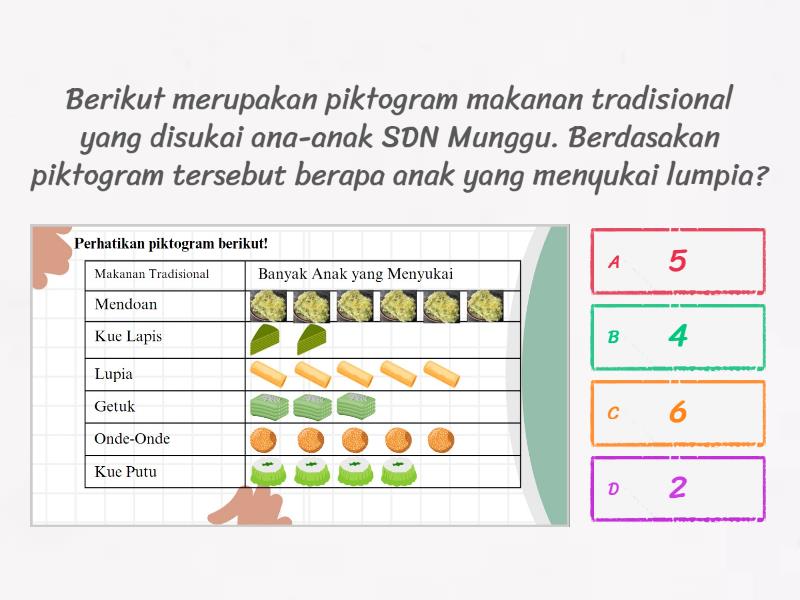 Berikut merupakan piktogram makanan tradisional yang disukai ana-anak SDN Munggu. Berdasakan piktogram tersebut berapa anak yang menyukai lumpia?

Perhatikan piktogram berikut!

| Makanan Tradisional | Banyak Anak yang Menyukai |
|---|---|
| Mendoan | |
| Kue Lapis | |
| Lupia | |
| Getuk | |
| Onde-Onde | |
| Kue Putu | |

A 5

B 4

C 6

D 2